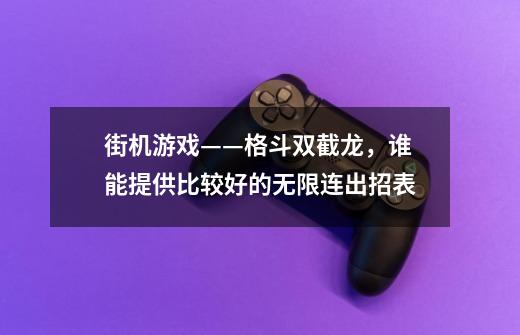 街机游戏——格斗双截龙，谁能提供比较好的无限连出招表